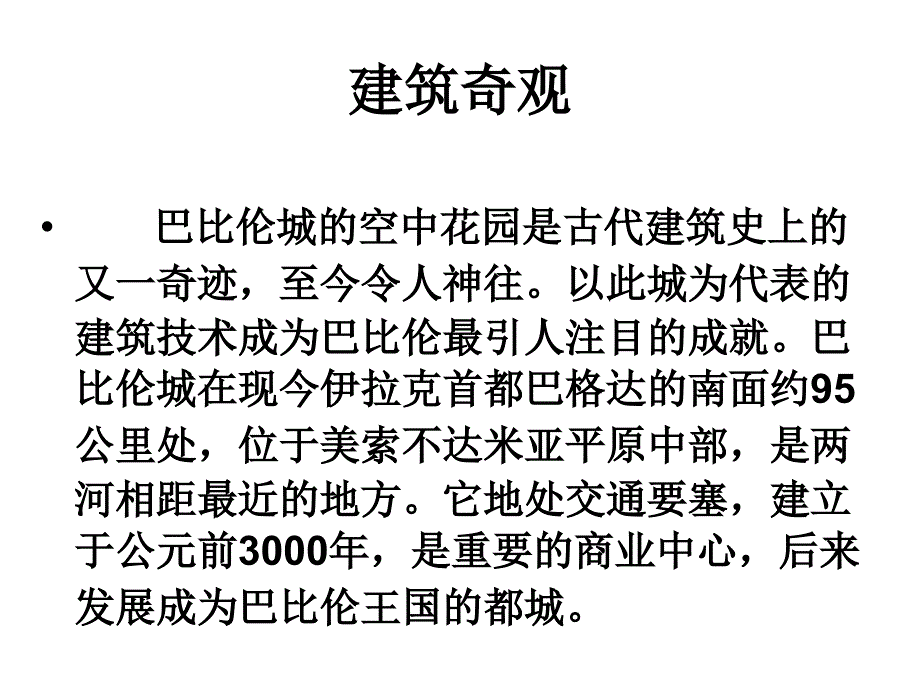 建筑奇观

• 巴比伦城的空中花园是古代建筑史上的又一奇迹，至今令人神往。以此城为代表的建筑技术成为巴比伦最引人注目的成就。巴比伦城在现今伊拉克首都巴格达的南面约95公里处，位于美索不达米亚平原中部，是两河相距最近的地方。它地处交通要塞，建立于公元前3000年，是重要的商业中心，后来发展成为巴比伦王国的都城。